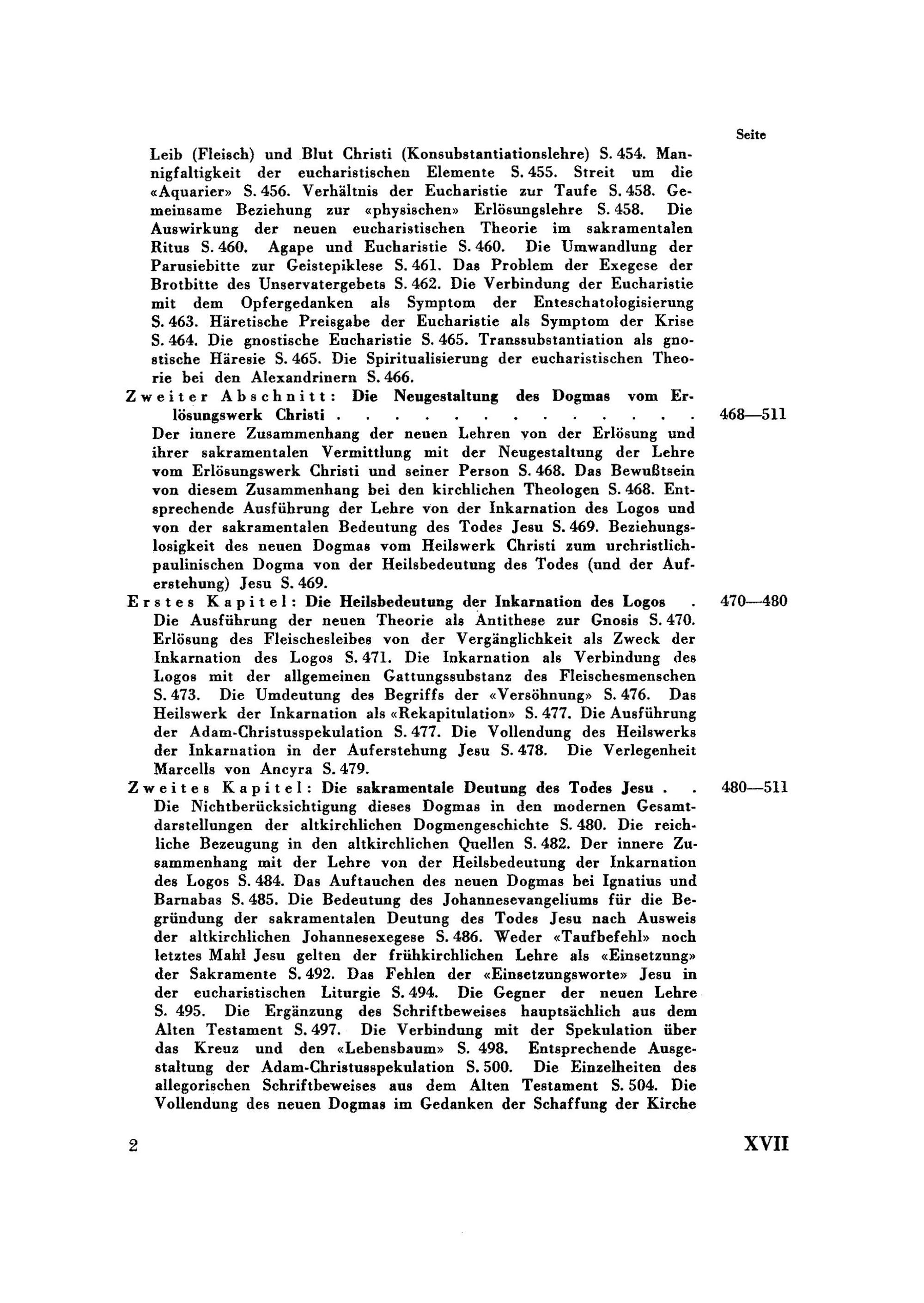 Seite

Leib (Fleisch) und Blut Christi (Konsubstantiationslehre) S. 454. Mannigfaltigkeit der eucharistischen Elemente S. 455. Streit um die «Aquarier» S. 456. Verhältnis der Eucharistie zur Taufe S. 458. Gemeinsame Beziehung zur «physischen» Erlösungslehre S. 458. Die Auswirkung der neuen eucharistischen Theorie im sakramentalen Ritus S. 460. Agape und Eucharistie S. 460. Die Umwandlung der Parusiebitte zur Geistepiklese S. 461. Das Problem der Exegese der Brotbitte des Unservatergebets S. 462. Die Verbindung der Eucharistie mit dem Opfergedanken als Symptom der Enteschatologisierung S. 463. Häretische Preisgabe der Eucharistie als Symptom der Krise S. 464. Die gnostische Eucharistie S. 465. Transsubstantiation als gnostische Häresie S. 465. Die Spiritualisierung der eucharistischen Theorie bei den Alexandrinern S. 466.

Zweiter Abschnitt: Die Neugestaltung des Dogmas vom Erlösungswerk Christi 468—511

Der innere Zusammenhang der neuen Lehren von der Erlösung und ihrer sakramentalen Vermittlung mit der Neugestaltung der Lehre vom Erlösungswerk Christi und seiner Person S. 468. Das Bewußtsein von diesem Zusammenhang bei den kirchlichen Theologen S. 468. Entsprechende Ausführung der Lehre von der Inkarnation des Logos und von der sakramentalen Bedeutung des Todes Jesu S. 469. Beziehungslosigkeit des neuen Dogmas vom Heilswerk Christi zum urchristlich-paulinischen Dogma von der Heilsbedeutung des Todes (und der Auferstehung) Jesu S. 469.

Erstes Kapitel: Die Heilsbedeutung der Inkarnation des Logos 470—480

Die Ausführung der neuen Theorie als Antithese zur Gnosis S. 470. Erlösung des Fleischesleibes von der Vergänglichkeit als Zweck der Inkarnation des Logos S. 471. Die Inkarnation als Verbindung des Logos mit der allgemeinen Gattungssubstanz des Fleischesmenschen S. 473. Die Umdeutung des Begriffs der «Versöhnung» S. 476. Das Heilswerk der Inkarnation als «Rekapitulation» S. 477. Die Ausführung der Adam-Christusspekulation S. 477. Die Vollendung des Heilswerks der Inkarnation in der Auferstehung Jesu S. 478. Die Verlegenheit Marcells von Ancyra S. 479.

Zweites Kapitel: Die sakramentale Deutung des Todes Jesu 480—511

Die Nichtberücksichtigung dieses Dogmas in den modernen Gesamtdarstellungen der altkirchlichen Dogmengeschichte S. 480. Die reichliche Bezeugung in den altkirchlichen Quellen S. 482. Der innere Zusammenhang mit der Lehre von der Heilsbedeutung der Inkarnation des Logos S. 484. Das Auftauchen des neuen Dogmas bei Ignatius und Barnabas S. 485. Die Bedeutung des Johannesevangeliums für die Begründung der sakramentalen Deutung des Todes Jesu nach Ausweis der altkirchlichen Johannesexegese S. 486. Weder «Taufbefehl» noch letztes Mahl Jesu gelten der frühkirchlichen Lehre als «Einsetzung» der Sakramente S. 492. Das Fehlen der «Einsetzungsworte» Jesu in der eucharistischen Liturgie S. 494. Die Gegner der neuen Lehre S. 495. Die Ergänzung des Schriftbeweises hauptsächlich aus dem Alten Testament S. 497. Die Verbindung mit der Spekulation über das Kreuz und den «Lebensbaum» S. 498. Entsprechende Ausgestaltung der Adam-Christusspekulation S. 500. Die Einzelheiten des allegorischen Schriftbeweises aus dem Alten Testament S. 504. Die Vollendung des neuen Dogmas im Gedanken der Schaffung der Kirche

2 XVII